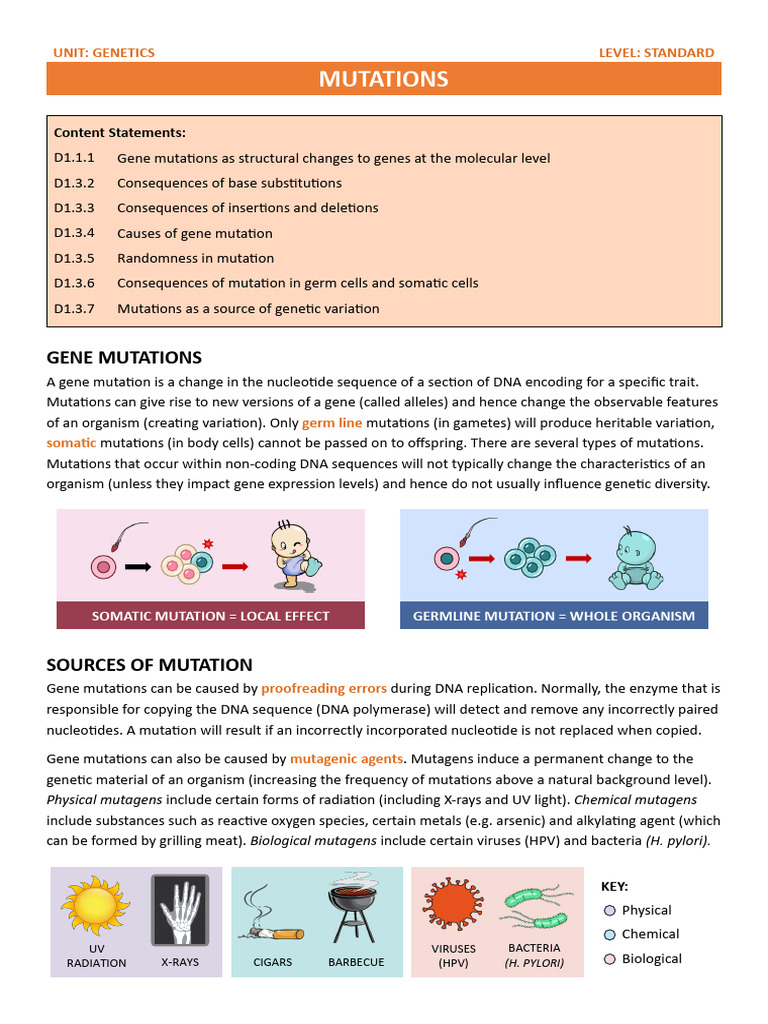 UNIT: GENETICS

LEVEL: STANDARD

MUTATIONS

Content Statements:

D1.1.1 Gene mutations as structural changes to genes at the molecular level

D1.3.2 Consequences of base substitutions

D1.3.3 Consequences of insertions and deletions

D1.3.4 Causes of gene mutation

D1.3.5 Randomness in mutation

D1.3.6 Consequences of mutation in germ cells and somatic cells

D1.3.7 Mutations as a source of genetic variation

GENE MUTATIONS

A gene mutation is a change in the nucleotide sequence of a section of DNA encoding for a specific trait. Mutations can give rise to new versions of a gene (called alleles) and hence change the observable features of an organism (creating variation). Only germ line mutations (in gametes) will produce heritable variation, somatic mutations (in body cells) cannot be passed on to offspring. There are several types of mutations. Mutations that occur within non-coding DNA sequences will not typically change the characteristics of an organism (unless they impact gene expression levels) and hence do not usually influence genetic diversity.

SOMATIC MUTATION = LOCAL EFFECT

GERMLINE MUTATION = WHOLE ORGANISM

SOURCES OF MUTATION

Gene mutations can be caused by proofreading errors during DNA replication. Normally, the enzyme that is responsible for copying the DNA sequence (DNA polymerase) will detect and remove any incorrectly paired nucleotides. A mutation will result if an incorrectly incorporated nucleotide is not replaced when copied.

Gene mutations can also be caused by mutagenic agents. Mutagens induce a permanent change to the genetic material of an organism (increasing the frequency of mutations above a natural background level). Physical mutagens include certain forms of radiation (including X-rays and UV light). Chemical mutagens include substances such as reactive oxygen species, certain metals (e.g. arsenic) and alkylating agent (which can be formed by grilling meat). Biological mutagens include certain viruses (HPV) and bacteria (H. pylori).

UV RADIATION

X-RAYS

CIGARS

BARBECUE

VIRUSES (HPV)

BACTERIA (H. PYLORI)

KEY:
Physical
Chemical
Biological